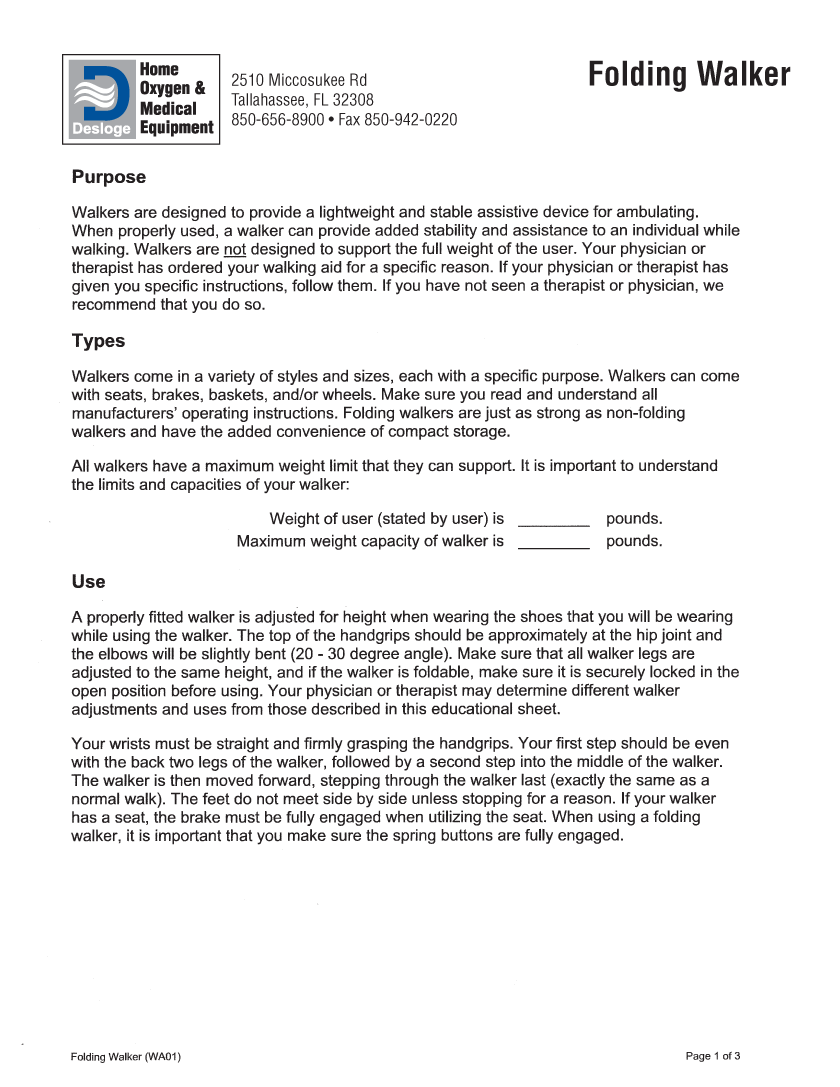 Desloge
Home Oxygen & Medical Equipment

2510 Miccosukee Rd
Tallahassee, FL 32308
850-656-8900 • Fax 850-942-0220

Folding Walker

Purpose

Walkers are designed to provide a lightweight and stable assistive device for ambulating. When properly used, a walker can provide added stability and assistance to an individual while walking. Walkers are not designed to support the full weight of the user. Your physician or therapist has ordered your walking aid for a specific reason. If your physician or therapist has given you specific instructions, follow them. If you have not seen a therapist or physician, we recommend that you do so.

Types

Walkers come in a variety of styles and sizes, each with a specific purpose. Walkers can come with seats, brakes, baskets, and/or wheels. Make sure you read and understand all manufacturers' operating instructions. Folding walkers are just as strong as non-folding walkers and have the added convenience of compact storage.

All walkers have a maximum weight limit that they can support. It is important to understand the limits and capacities of your walker:

Weight of user (stated by user) is ________ pounds.
Maximum weight capacity of walker is ________ pounds.

Use

A properly fitted walker is adjusted for height when wearing the shoes that you will be wearing while using the walker. The top of the handgrips should be approximately at the hip joint and the elbows will be slightly bent (20 - 30 degree angle). Make sure that all walker legs are adjusted to the same height, and if the walker is foldable, make sure it is securely locked in the open position before using. Your physician or therapist may determine different walker adjustments and uses from those described in this educational sheet.

Your wrists must be straight and firmly grasping the handgrips. Your first step should be even with the back two legs of the walker, followed by a second step into the middle of the walker. The walker is then moved forward, stepping through the walker last (exactly the same as a normal walk). The feet do not meet side by side unless stopping for a reason. If your walker has a seat, the brake must be fully engaged when utilizing the seat. When using a folding walker, it is important that you make sure the spring buttons are fully engaged.

Folding Walker (WA01)

Page 1 of 3